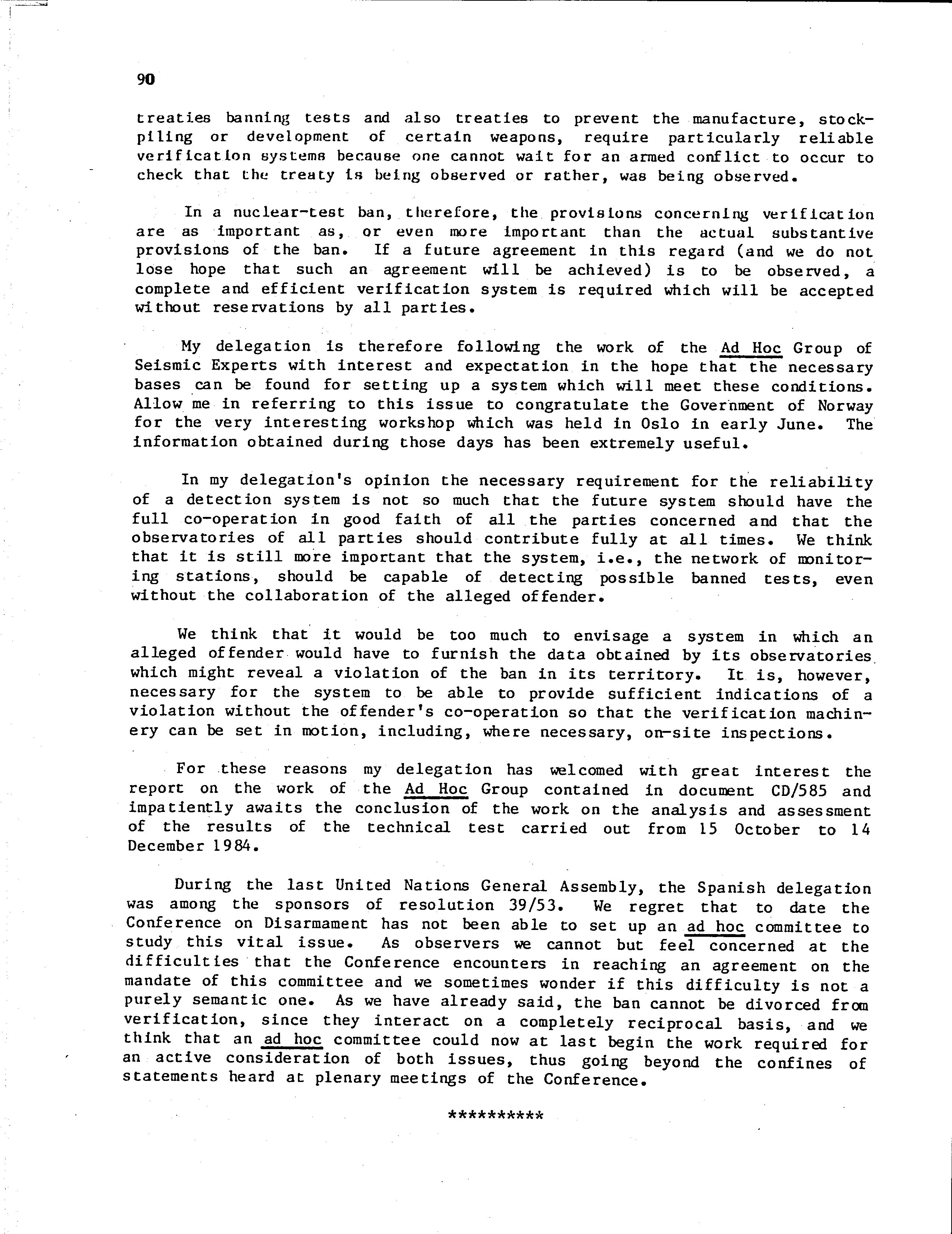 90

treaties banning tests and also treaties to prevent the manufacture, stockpiling or development of certain weapons, require particularly reliable verification systems because one cannot wait for an armed conflict to occur to check that the treaty is being observed or rather, was being observed.

In a nuclear-test ban, therefore, the provisions concerning verification are as important as, or even more important than the actual substantive provisions of the ban. If a future agreement in this regard (and we do not lose hope that such an agreement will be achieved) is to be observed, a complete and efficient verification system is required which will be accepted without reservations by all parties.

My delegation is therefore following the work of the Ad Hoc Group of Seismic Experts with interest and expectation in the hope that the necessary bases can be found for setting up a system which will meet these conditions. Allow me in referring to this issue to congratulate the Government of Norway for the very interesting workshop which was held in Oslo in early June. The information obtained during those days has been extremely useful.

In my delegation's opinion the necessary requirement for the reliability of a detection system is not so much that the future system should have the full co-operation in good faith of all the parties concerned and that the observatories of all parties should contribute fully at all times. We think that it is still more important that the system, i.e., the network of monitoring stations, should be capable of detecting possible banned tests, even without the collaboration of the alleged offender.

We think that it would be too much to envisage a system in which an alleged offender would have to furnish the data obtained by its observatories which might reveal a violation of the ban in its territory. It is, however, necessary for the system to be able to provide sufficient indications of a violation without the offender's co-operation so that the verification machinery can be set in motion, including, where necessary, on-site inspections.

For these reasons my delegation has welcomed with great interest the report on the work of the Ad Hoc Group contained in document CD/585 and impatiently awaits the conclusion of the work on the analysis and assessment of the results of the technical test carried out from 15 October to 14 December 1984.

During the last United Nations General Assembly, the Spanish delegation was among the sponsors of resolution 39/53. We regret that to date the Conference on Disarmament has not been able to set up an ad hoc committee to study this vital issue. As observers we cannot but feel concerned at the difficulties that the Conference encounters in reaching an agreement on the mandate of this committee and we sometimes wonder if this difficulty is not a purely semantic one. As we have already said, the ban cannot be divorced from verification, since they interact on a completely reciprocal basis, and we think that an ad hoc committee could now at last begin the work required for an active consideration of both issues, thus going beyond the confines of statements heard at plenary meetings of the Conference.

**********